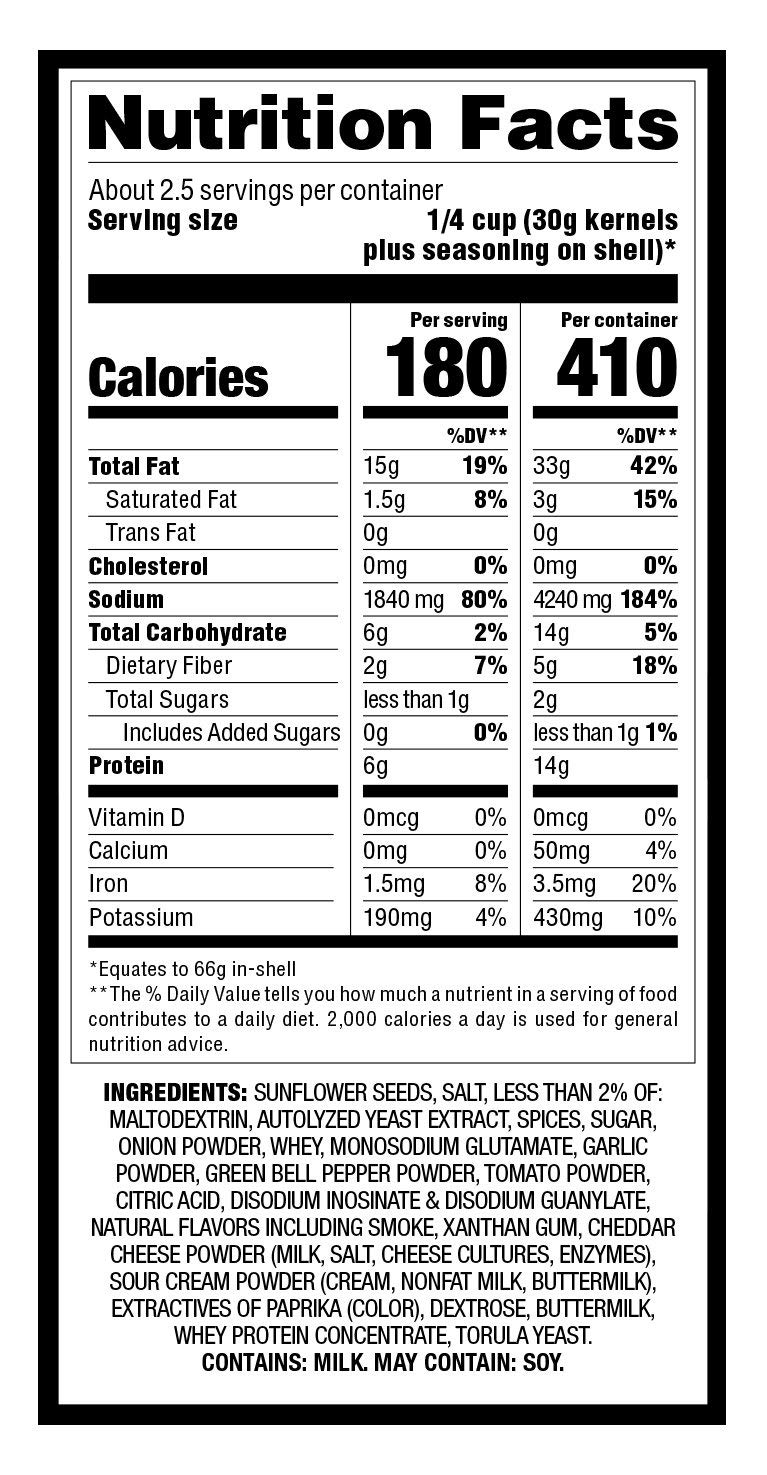 Nutrition Facts

About 2.5 servings per container
Serving size 1/4 cup (30g kernels plus seasoning on shell)*

| | Per serving | | Per container | |
|---|---|---|---|---|
| Calories | 180 | | 410 | |
| | | %DV** | | %DV** |
| Total Fat | 15g | 19% | 33g | 42% |
| Saturated Fat | 1.5g | 8% | 3g | 15% |
| Trans Fat | 0g | | 0g | |
| Cholesterol | 0mg | 0% | 0mg | 0% |
| Sodium | 1840 mg | 80% | 4240 mg | 184% |
| Total Carbohydrate | 6g | 2% | 14g | 5% |
| Dietary Fiber | 2g | 7% | 5g | 18% |
| Total Sugars | less than 1g | | 2g | |
| Includes Added Sugars | 0g | 0% | less than 1g | 1% |
| Protein | 6g | | 14g | |
| Vitamin D | 0mcg | 0% | 0mcg | 0% |
| Calcium | 0mg | 0% | 50mg | 4% |
| Iron | 1.5mg | 8% | 3.5mg | 20% |
| Potassium | 190mg | 4% | 430mg | 10% |

*Equates to 66g in-shell
**The % Daily Value tells you how much a nutrient in a serving of food contributes to a daily diet. 2,000 calories a day is used for general nutrition advice.

INGREDIENTS: SUNFLOWER SEEDS, SALT, LESS THAN 2% OF: MALTODEXTRIN, AUTOLYZED YEAST EXTRACT, SPICES, SUGAR, ONION POWDER, WHEY, MONOSODIUM GLUTAMATE, GARLIC POWDER, GREEN BELL PEPPER POWDER, TOMATO POWDER, CITRIC ACID, DISODIUM INOSINATE & DISODIUM GUANYLATE, NATURAL FLAVORS INCLUDING SMOKE, XANTHAN GUM, CHEDDAR CHEESE POWDER (MILK, SALT, CHEESE CULTURES, ENZYMES), SOUR CREAM POWDER (CREAM, NONFAT MILK, BUTTERMILK), EXTRACTIVES OF PAPRIKA (COLOR), DEXTROSE, BUTTERMILK, WHEY PROTEIN CONCENTRATE, TORULA YEAST.
CONTAINS: MILK. MAY CONTAIN: SOY.